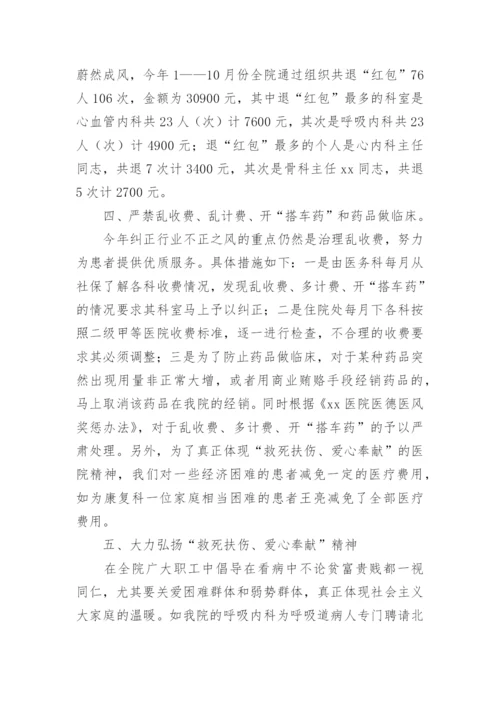 蔚然成风，今年 1——10 月份全院通过组织共退“红包”76 人 106 次，金额为 30900 元，其中退“红包”最多的科室是心血管内科共 23 人（次）计 7600 元，其次是呼吸内科共 23 人（次）计 4900 元；退“红包”最多的个人是心内科主任同志，共退 7 次计 3400 元，其次是骨科主任 xx 同志，共退 5 次计 2700 元。

四、严禁乱收费、乱计费、开“搭车药”和药品做临床。

今年纠正行业不正之风的重点仍然是治理乱收费，努力为患者提供优质服务。具体措施如下：一是由医务科每月从社保了解各科收费情况，发现乱收费、多计费、开“搭车药”的情况要求其科室马上予以纠正；二是住院处每月下各科按照二级甲等医院收费标准，逐一进行检查，不合理的收费要求其必须调整；三是为了防止药品做临床，对于某种药品突然出现用量非正常大增，或者用商业贿赂手段经销药品的，马上取消该药品在我院的经销。同时根据《xx 医院医德医风奖惩办法》，对于乱收费、多计费、开“搭车药”的予以严肃处理。另外，为了真正体现“救死扶伤、爱心奉献”的医院精神，我们对一些经济困难的患者减免一定的医疗费用，如为康复科一位家庭相当困难的患者王亮减免了全部医疗费用。

五、大力弘扬“救死扶伤、爱心奉献”精神

在全院广大职工中倡导在看病中不论贫富贵贱都一视同仁，尤其要关爱困难群体和弱势群体，真正体现社会主义大家庭的温暖。如我院的呼吸内科为呼吸道病人专门聘请北